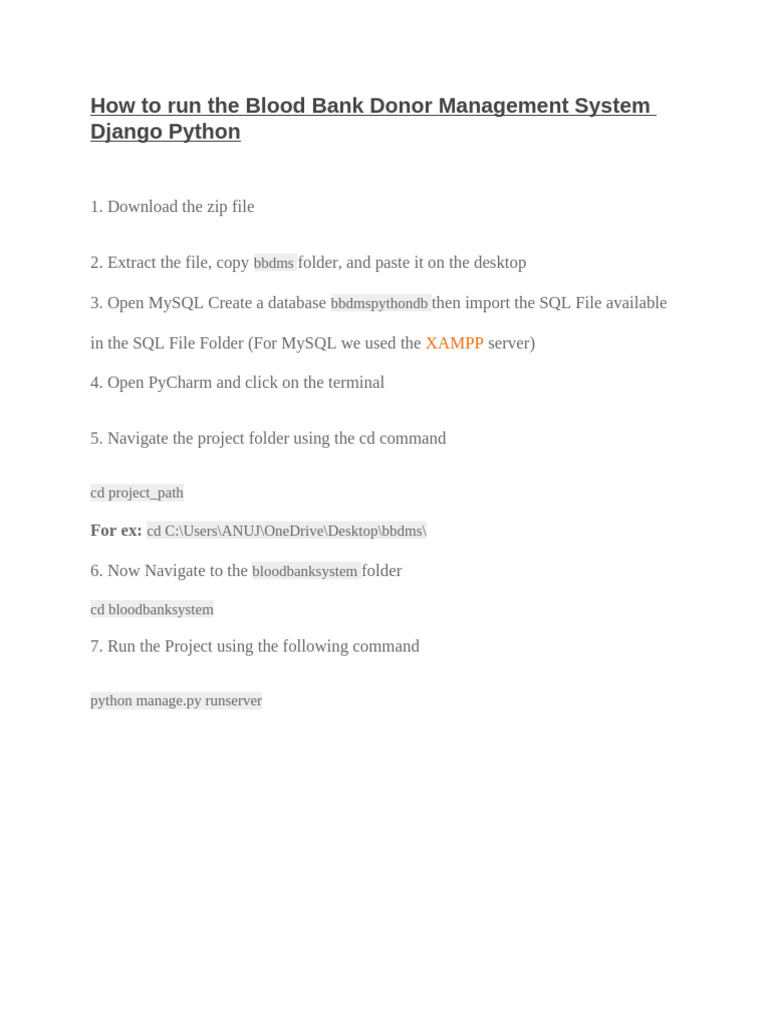 How to run the Blood Bank Donor Management System Django Python

1. Download the zip file

2. Extract the file, copy bbdms folder, and paste it on the desktop

3. Open MySQL Create a database bbdmspythondb then import the SQL File available in the SQL File Folder (For MySQL we used the XAMPP server)

4. Open PyCharm and click on the terminal

5. Navigate the project folder using the cd command

cd project_path

For ex: cd C:\Users\ANUJ\OneDrive\Desktop\bbdms\

6. Now Navigate to the bloodbanksystem folder

cd bloodbanksystem

7. Run the Project using the following command

python manage.py runserver